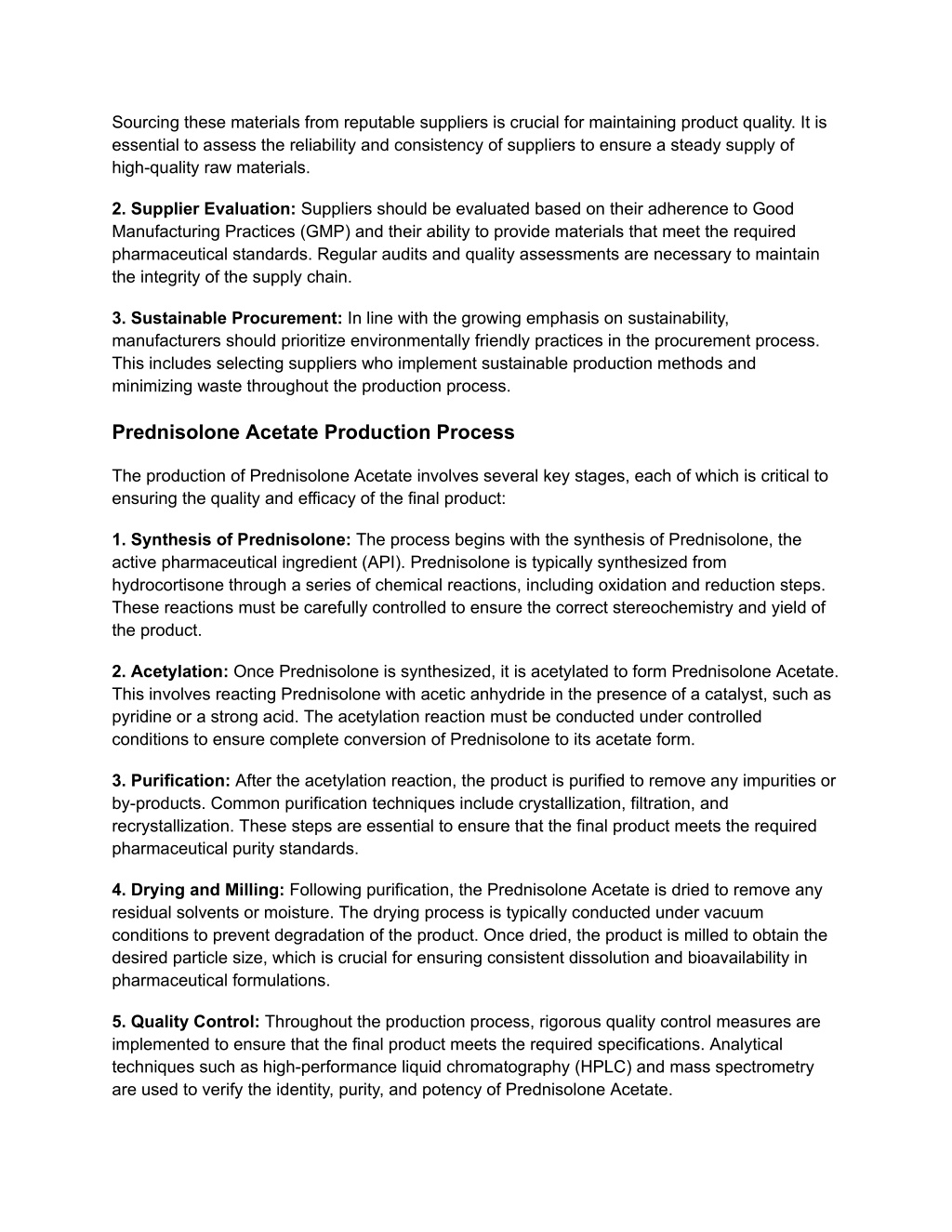 Sourcing these materials from reputable suppliers is crucial for maintaining product quality. It is essential to assess the reliability and consistency of suppliers to ensure a steady supply of high-quality raw materials.

2. Supplier Evaluation: Suppliers should be evaluated based on their adherence to Good Manufacturing Practices (GMP) and their ability to provide materials that meet the required pharmaceutical standards. Regular audits and quality assessments are necessary to maintain the integrity of the supply chain.

3. Sustainable Procurement: In line with the growing emphasis on sustainability, manufacturers should prioritize environmentally friendly practices in the procurement process. This includes selecting suppliers who implement sustainable production methods and minimizing waste throughout the production process.

Prednisolone Acetate Production Process

The production of Prednisolone Acetate involves several key stages, each of which is critical to ensuring the quality and efficacy of the final product:

1. Synthesis of Prednisolone: The process begins with the synthesis of Prednisolone, the active pharmaceutical ingredient (API). Prednisolone is typically synthesized from hydrocortisone through a series of chemical reactions, including oxidation and reduction steps. These reactions must be carefully controlled to ensure the correct stereochemistry and yield of the product.

2. Acetylation: Once Prednisolone is synthesized, it is acetylated to form Prednisolone Acetate. This involves reacting Prednisolone with acetic anhydride in the presence of a catalyst, such as pyridine or a strong acid. The acetylation reaction must be conducted under controlled conditions to ensure complete conversion of Prednisolone to its acetate form.

3. Purification: After the acetylation reaction, the product is purified to remove any impurities or by-products. Common purification techniques include crystallization, filtration, and recrystallization. These steps are essential to ensure that the final product meets the required pharmaceutical purity standards.

4. Drying and Milling: Following purification, the Prednisolone Acetate is dried to remove any residual solvents or moisture. The drying process is typically conducted under vacuum conditions to prevent degradation of the product. Once dried, the product is milled to obtain the desired particle size, which is crucial for ensuring consistent dissolution and bioavailability in pharmaceutical formulations.

5. Quality Control: Throughout the production process, rigorous quality control measures are implemented to ensure that the final product meets the required specifications. Analytical techniques such as high-performance liquid chromatography (HPLC) and mass spectrometry are used to verify the identity, purity, and potency of Prednisolone Acetate.